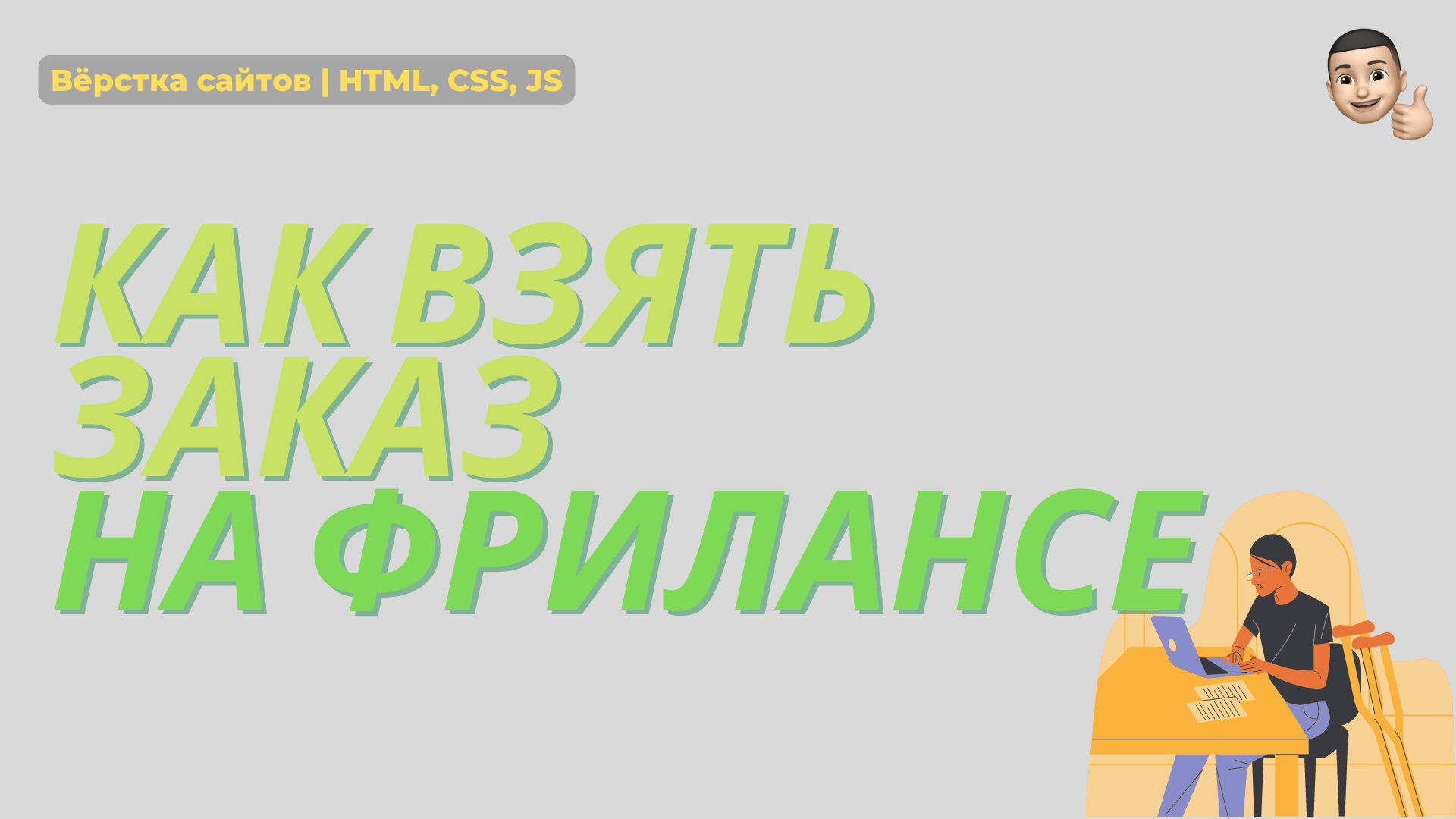 Вёрстка сайтов | HTML, CSS, JS

КАК ВЗЯТЬ ЗАКАЗ НА ФРИЛАНСЕ